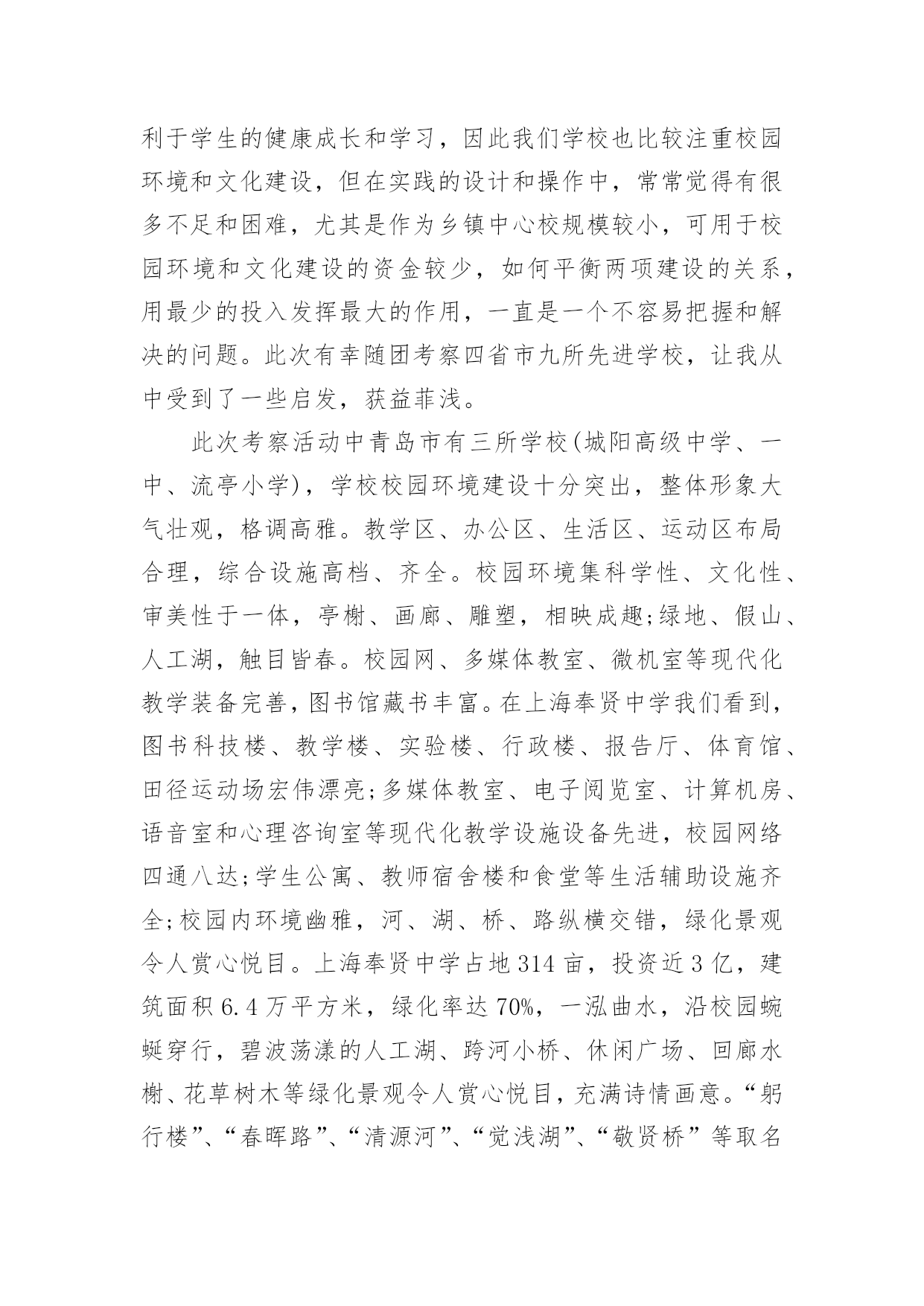 利于学生的健康成长和学习，因此我们学校也比较注重校园环境和文化建设，但在实践的设计和操作中，常常觉得有很多不足和困难，尤其是作为乡镇中心校规模较小，可用于校园环境和文化建设的资金较少，如何平衡两项建设的关系，用最少的投入发挥最大的作用，一直是一个不容易把握和解决的问题。此次有幸随团考察四省市九所先进学校，让我从中受到了一些启发，获益菲浅。

此次考察活动中青岛市有三所学校(城阳高级中学、一中、流亭小学)，学校校园环境建设十分突出，整体形象大气壮观，格调高雅。教学区、办公区、生活区、运动区布局合理，综合设施高档、齐全。校园环境集科学性、文化性、审美性于一体，亭榭、画廊、雕塑，相映成趣;绿地、假山、人工湖，触目皆春。校园网、多媒体教室、微机室等现代化教学装备完善，图书馆藏书丰富。在上海奉贤中学我们看到，图书科技楼、教学楼、实验楼、行政楼、报告厅、体育馆、田径运动场宏伟漂亮;多媒体教室、电子阅览室、计算机房、语音室和心理咨询室等现代化教学设施设备先进，校园网络四通八达;学生公寓、教师宿舍楼和食堂等生活辅助设施齐全;校园内环境幽雅，河、湖、桥、路纵横交错，绿化景观令人赏心悦目。上海奉贤中学占地314亩，投资近3亿，建筑面积6.4万平方米，绿化率达70%，一泓曲水，沿校园蜿蜒穿行，碧波荡漾的人工湖、跨河小桥、休闲广场、回廊水榭、花草树木等绿化景观令人赏心悦目，充满诗情画意。“躬行楼”、“春晖路”、“清源河”、“觉浅湖”、“敬贤桥”等取名